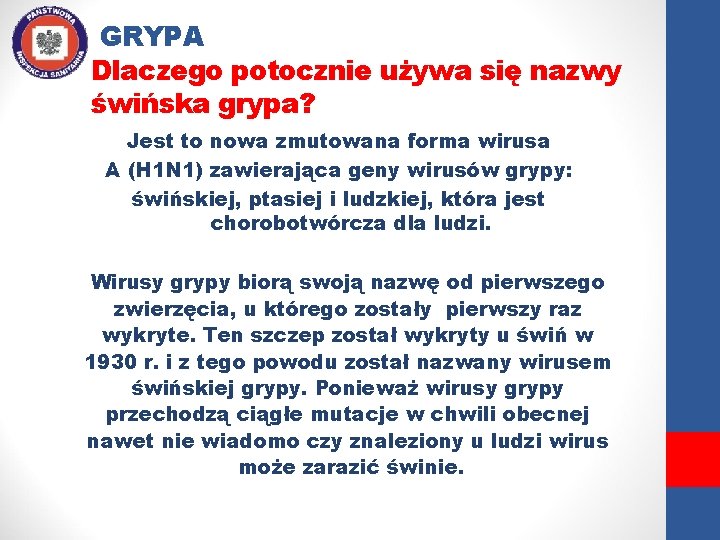 PAŃSTWOWA INSPEKCJA SANITARNA

GRYPA
Dlaczego potocznie używa się nazwy świńska grypa?

Jest to nowa zmutowana forma wirusa A (H1N1) zawierająca geny wirusów grypy: świńskiej, ptasiej i ludzkiej, która jest chorobotwórcza dla ludzi.

Wirusy grypy biorą swoją nazwę od pierwszego zwierzęcia, u którego zostały pierwszy raz wykryte. Ten szczep został wykryty u świń w 1930 r. i z tego powodu został nazwany wirusem świńskiej grypy. Ponieważ wirusy grypy przechodzą ciągłe mutacje w chwili obecnej nawet nie wiadomo czy znaleziony u ludzi wirus może zarazić świnie.